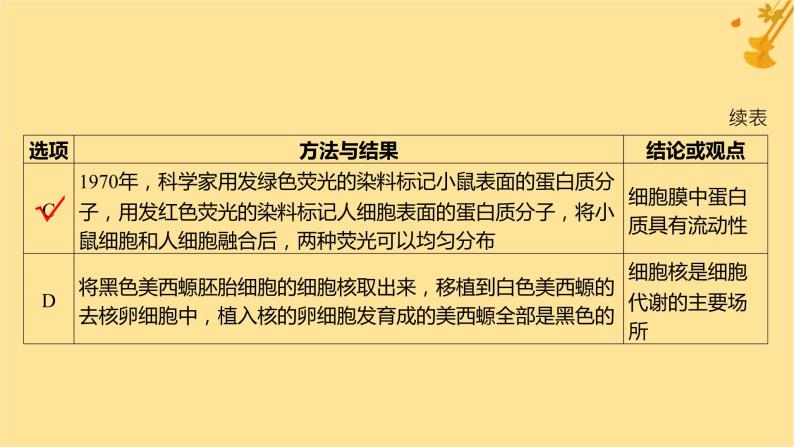 续表

| 选项 | 方法与结果 | 结论或观点 |
|---|---|---|
| C | 1970年，科学家用发绿色荧光的染料标记小鼠表面的蛋白质分子，用发红色荧光的染料标记人细胞表面的蛋白质分子，将小鼠细胞和人细胞融合后，两种荧光可以均匀分布 | 细胞膜中蛋白质具有流动性 |
| D | 将黑色美西螈胚胎细胞的细胞核取出来，移植到白色美西螈的去核卵细胞中，植入核的卵细胞发育成的美西螈全部是黑色的 | 细胞核是细胞代谢的主要场所 |